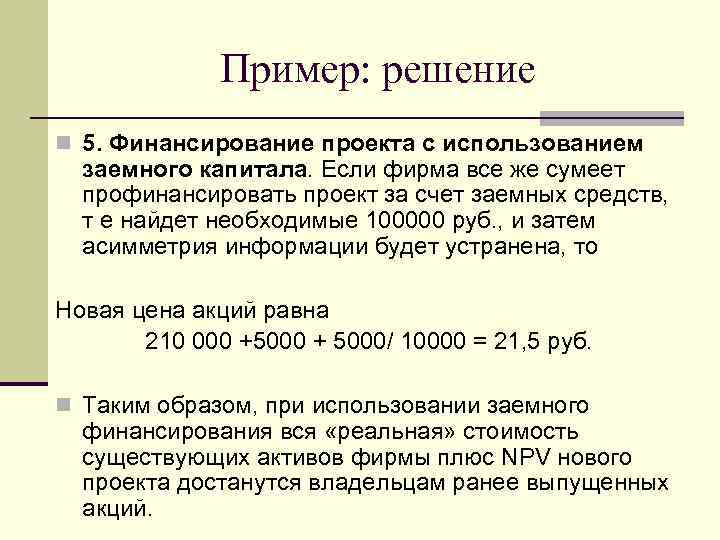 Пример: решение

5. Финансирование проекта с использованием заемного капитала. Если фирма все же сумеет профинансировать проект за счет заемных средств, т е найдет необходимые 100000 руб., и затем асимметрия информации будет устранена, то

Новая цена акций равна
210 000 +5000 + 5000/ 10000 = 21,5 руб.

Таким образом, при использовании заемного финансирования вся «реальная» стоимость существующих активов фирмы плюс NPV нового проекта достанутся владельцам ранее выпущенных акций.